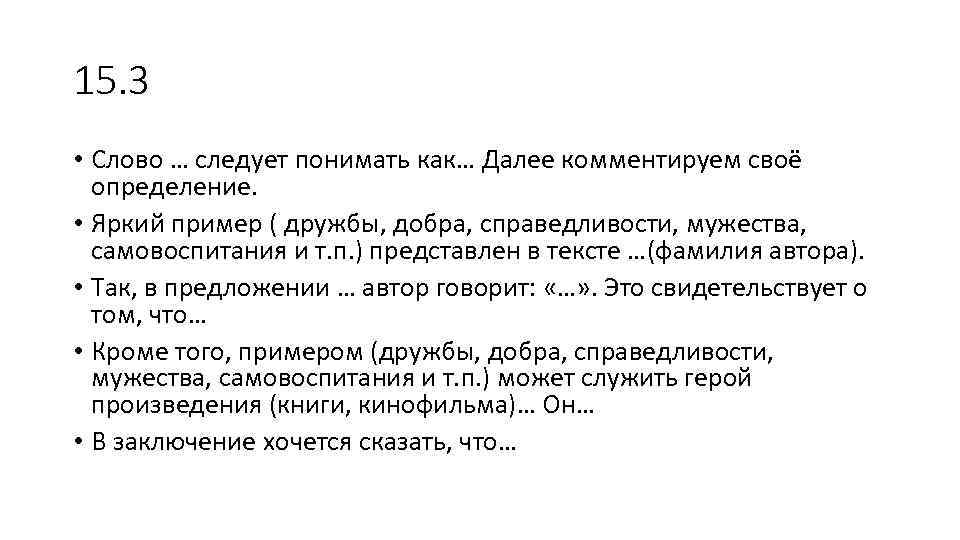 15.3

• Слово … следует понимать как… Далее комментируем своё определение.

• Яркий пример ( дружбы, добра, справедливости, мужества, самовоспитания и т.п.) представлен в тексте …(фамилия автора).

• Так, в предложении … автор говорит: «…». Это свидетельствует о том, что…

• Кроме того, примером (дружбы, добра, справедливости, мужества, самовоспитания и т.п.) может служить герой произведения (книги, кинофильма)… Он…

• В заключение хочется сказать, что…